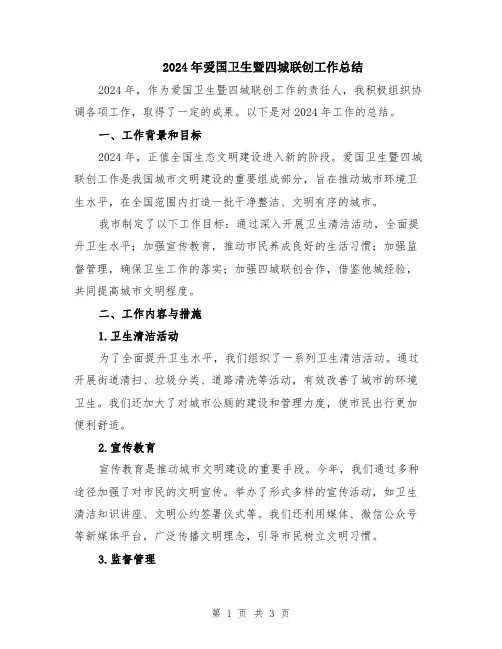 2024年爱国卫生暨四城联创工作总结

2024年，作为爱国卫生暨四城联创工作的责任人，我积极组织协调各项工作，取得了一定的成果。以下是对2024年工作的总结。

一、工作背景和目标

2024年，正值全国生态文明建设进入新的阶段。爱国卫生暨四城联创工作是我国城市文明建设的重要组成部分，旨在推动城市环境卫生水平，在全国范围内打造一批干净整洁、文明有序的城市。

我市制定了以下工作目标：通过深入开展卫生清洁活动，全面提升卫生水平；加强宣传教育，推动市民养成良好的生活习惯；加强监督管理，确保卫生工作的落实；加强四城联创合作，借鉴他城经验，共同提高城市文明程度。

二、工作内容与措施

1.卫生清洁活动

为了全面提升卫生水平，我们组织了一系列卫生清洁活动。通过开展街道清扫、垃圾分类、道路清洗等活动，有效改善了城市的环境卫生。我们还加大了对城市公厕的建设和管理力度，使市民出行更加便利舒适。

2.宣传教育

宣传教育是推动城市文明建设的重要手段。今年，我们通过多种途径加强了对市民的文明宣传。举办了形式多样的宣传活动，如卫生清洁知识讲座、文明公约签署仪式等。我们还利用媒体、微信公众号等新媒体平台，广泛传播文明理念，引导市民树立文明习惯。

3.监督管理

第 1 页 共 3 页